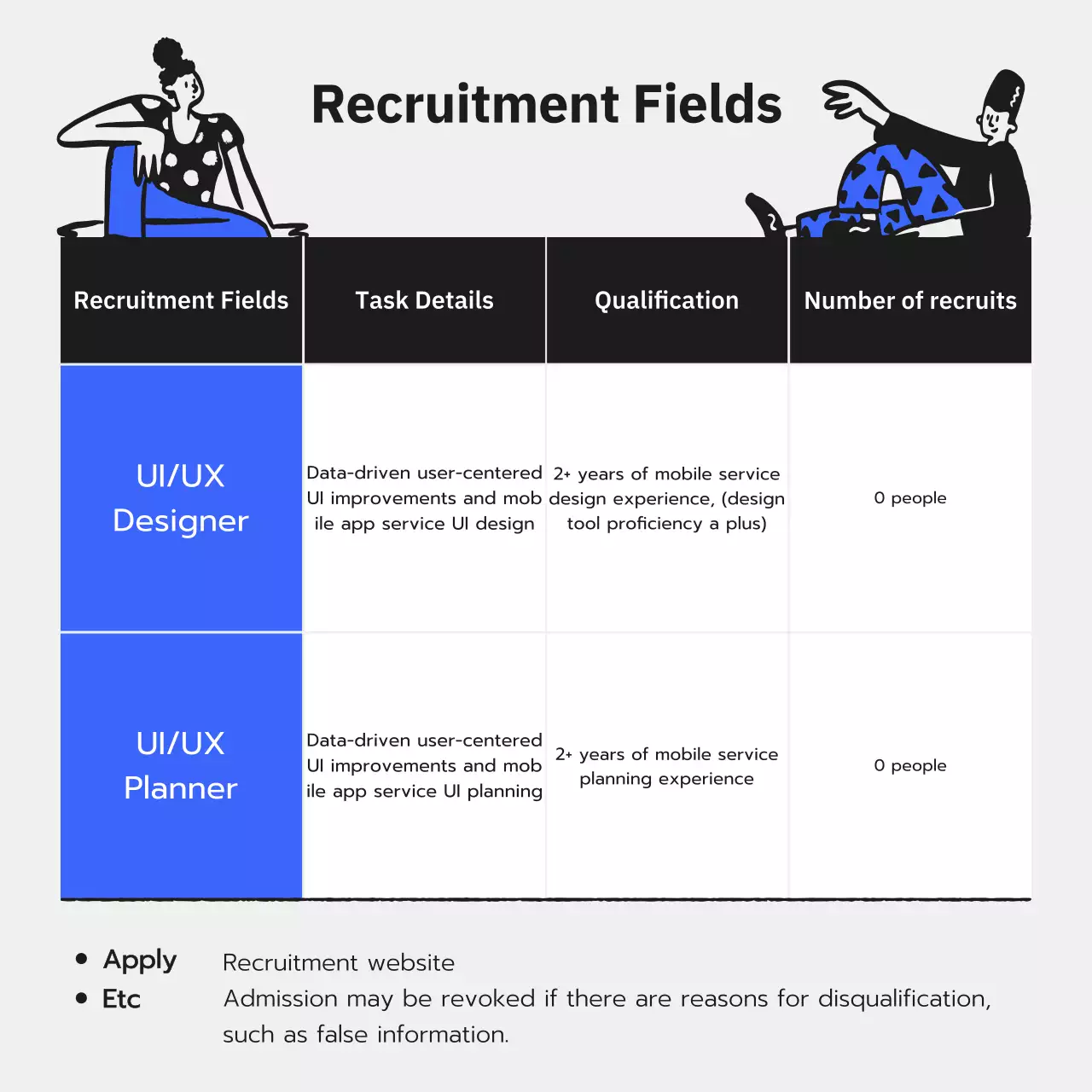 Recruitment Fields

| Recruitment Fields | Task Details | Qualification | Number of recruits |
|---|---|---|---|
| UI/UX Designer | Data-driven user-centered UI improvements and mob ile app service UI design | 2+ years of mobile service design experience, (design tool proficiency a plus) | 0 people |
| UI/UX Planner | Data-driven user-centered UI improvements and mob ile app service UI planning | 2+ years of mobile service planning experience | 0 people |

• Apply Recruitment website
• Etc Admission may be revoked if there are reasons for disqualification, such as false information.